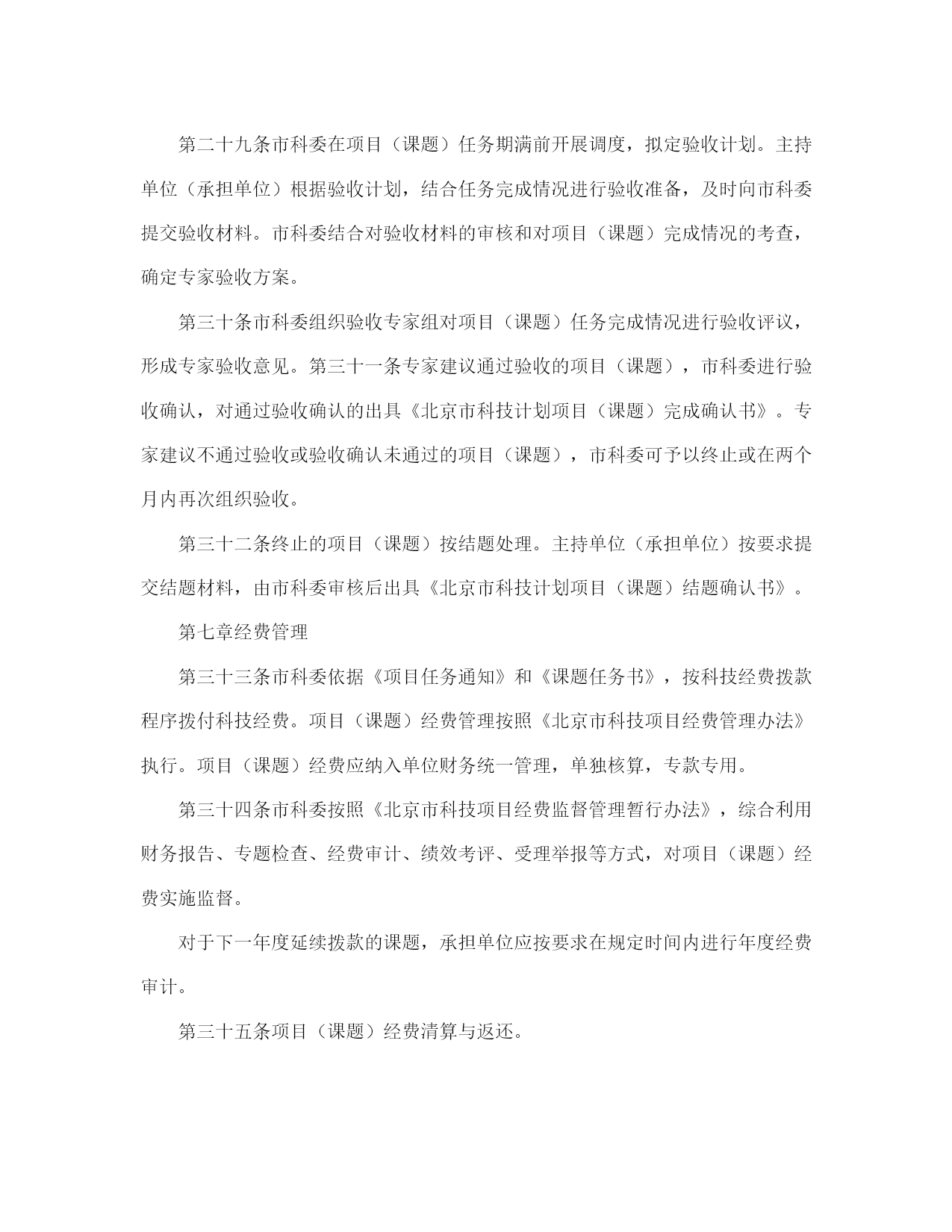 第二十九条市科委在项目（课题）任务期满前开展调度，拟定验收计划。主持单位（承担单位）根据验收计划，结合任务完成情况进行验收准备，及时向市科委提交验收材料。市科委结合对验收材料的审核和对项目（课题）完成情况的考查，确定专家验收方案。

第三十条市科委组织验收专家组对项目（课题）任务完成情况进行验收评议，形成专家验收意见。第三十一条专家建议通过验收的项目（课题），市科委进行验收确认，对通过验收确认的出具《北京市科技计划项目（课题）完成确认书》。专家建议不通过验收或验收确认未通过的项目（课题），市科委可予以终止或在两个月内再次组织验收。

第三十二条终止的项目（课题）按结题处理。主持单位（承担单位）按要求提交结题材料，由市科委审核后出具《北京市科技计划项目（课题）结题确认书》。

第七章经费管理

第三十三条市科委依据《项目任务通知》和《课题任务书》，按科技经费拨款程序拨付科技经费。项目（课题）经费管理按照《北京市科技项目经费管理办法》执行。项目（课题）经费应纳入单位财务统一管理，单独核算，专款专用。

第三十四条市科委按照《北京市科技项目经费监督管理暂行办法》，综合利用财务报告、专题检查、经费审计、绩效考评、受理举报等方式，对项目（课题）经费实施监督。

对于下一年度延续拨款的课题，承担单位应按要求在规定时间内进行年度经费审计。

第三十五条项目（课题）经费清算与返还。